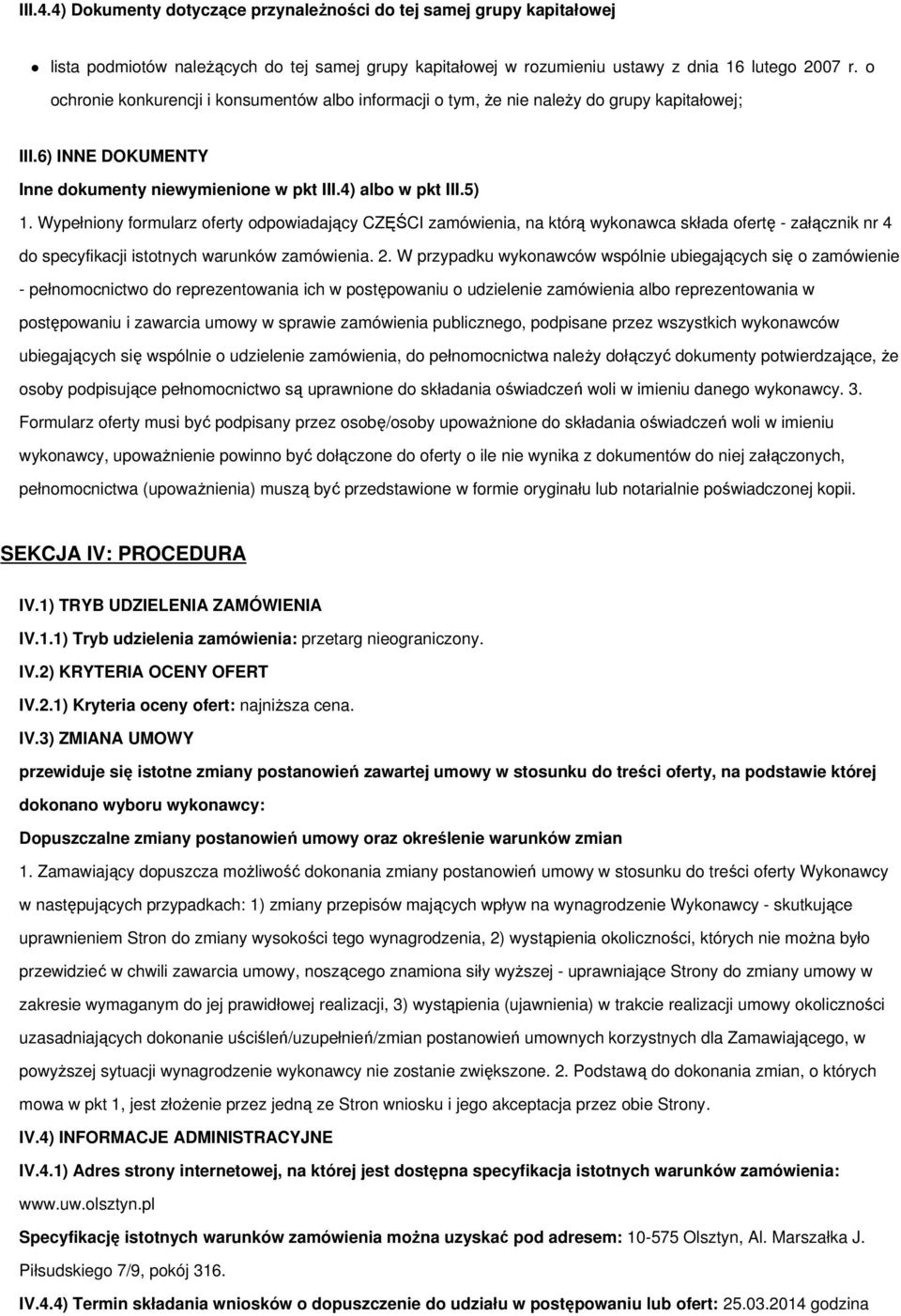 III.4.4) Dokumenty dotyczące przynależności do tej samej grupy kapitałowej

lista podmiotów należących do tej samej grupy kapitałowej w rozumieniu ustawy z dnia 16 lutego 2007 r. o ochronie konkurencji i konsumentów albo informacji o tym, że nie należy do grupy kapitałowej;

III.6) INNE DOKUMENTY

Inne dokumenty niewymienione w pkt III.4) albo w pkt III.5)

1. Wypełniony formularz oferty odpowiadający CZĘŚCI zamówienia, na którą wykonawca składa ofertę - załącznik nr 4 do specyfikacji istotnych warunków zamówienia. 2. W przypadku wykonawców wspólnie ubiegających się o zamówienie - pełnomocnictwo do reprezentowania ich w postępowaniu o udzielenie zamówienia albo reprezentowania w postępowaniu i zawarcia umowy w sprawie zamówienia publicznego, podpisane przez wszystkich wykonawców ubiegających się wspólnie o udzielenie zamówienia, do pełnomocnictwa należy dołączyć dokumenty potwierdzające, że osoby podpisujące pełnomocnictwo są uprawnione do składania oświadczeń woli w imieniu danego wykonawcy. 3. Formularz oferty musi być podpisany przez osobę/osoby upoważnione do składania oświadczeń woli w imieniu wykonawcy, upoważnienie powinno być dołączone do oferty o ile nie wynika z dokumentów do niej załączonych, pełnomocnictwa (upoważnienia) muszą być przedstawione w formie oryginału lub notarialnie poświadczonej kopii.

SEKCJA IV: PROCEDURA

IV.1) TRYB UDZIELENIA ZAMÓWIENIA

IV.1.1) Tryb udzielenia zamówienia: przetarg nieograniczony.

IV.2) KRYTERIA OCENY OFERT

IV.2.1) Kryteria oceny ofert: najniższa cena.

IV.3) ZMIANA UMOWY

przewiduje się istotne zmiany postanowień zawartej umowy w stosunku do treści oferty, na podstawie której dokonano wyboru wykonawcy:

Dopuszczalne zmiany postanowień umowy oraz określenie warunków zmian

1. Zamawiający dopuszcza możliwość dokonania zmiany postanowień umowy w stosunku do treści oferty Wykonawcy w następujących przypadkach: 1) zmiany przepisów mających wpływ na wynagrodzenie Wykonawcy - skutkujące uprawnieniem Stron do zmiany wysokości tego wynagrodzenia, 2) wystąpienia okoliczności, których nie można było przewidzieć w chwili zawarcia umowy, noszącego znamiona siły wyższej - uprawniające Strony do zmiany umowy w zakresie wymaganym do jej prawidłowej realizacji, 3) wystąpienia (ujawnienia) w trakcie realizacji umowy okoliczności uzasadniających dokonanie uściśleń/uzupełnień/zmian postanowień umownych korzystnych dla Zamawiającego, w powyższej sytuacji wynagrodzenie wykonawcy nie zostanie zwiększone. 2. Podstawą do dokonania zmian, o których mowa w pkt 1, jest złożenie przez jedną ze Stron wniosku i jego akceptacja przez obie Strony.

IV.4) INFORMACJE ADMINISTRACYJNE

IV.4.1) Adres strony internetowej, na której jest dostępna specyfikacja istotnych warunków zamówienia: www.uw.olsztyn.pl

Specyfikację istotnych warunków zamówienia można uzyskać pod adresem: 10-575 Olsztyn, Al. Marszałka J. Piłsudskiego 7/9, pokój 316.

IV.4.4) Termin składania wniosków o dopuszczenie do udziału w postępowaniu lub ofert: 25.03.2014 godzina